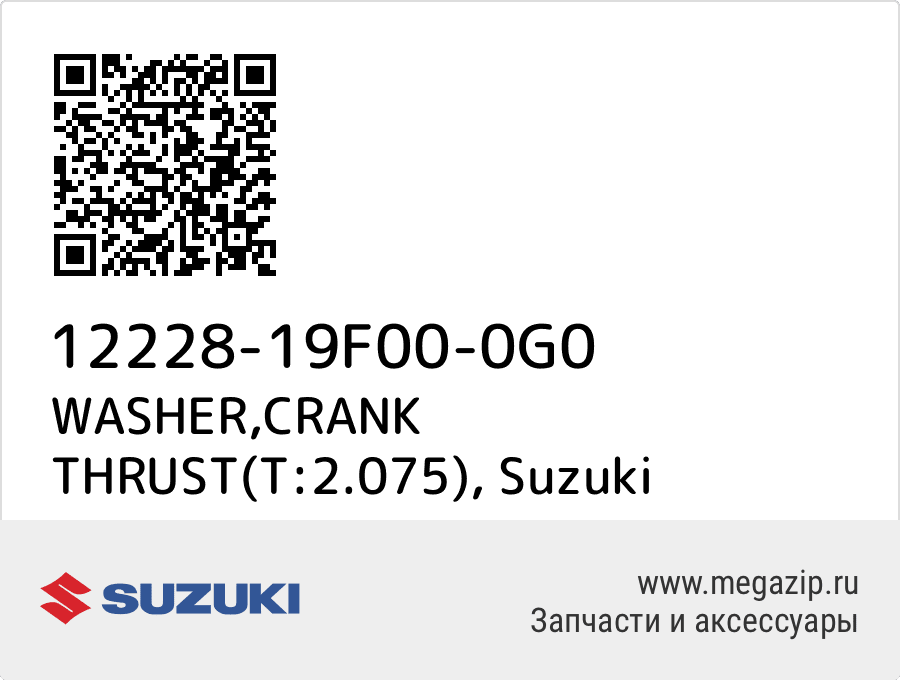 12228-19F00-0G0
WASHER,CRANK THRUST(T:2.075), Suzuki

SUZUKI

www.megazip.ru
Запчасти и аксессуары